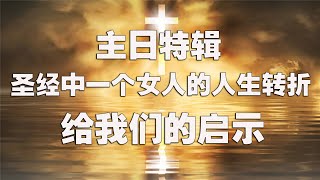 主日特辑

圣经中一个女人的人生转折

给我们的启示